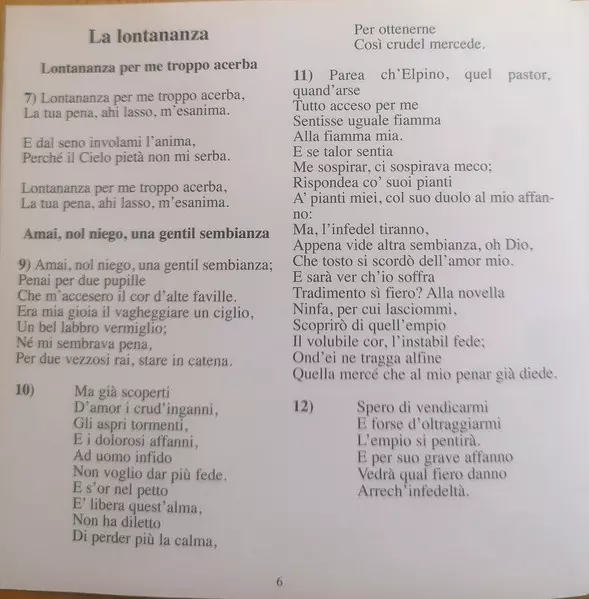 La lontananza

Lontananza per me troppo acerba

7) Lontananza per me troppo acerba,
La tua pena, ahi lasso, m'esanima.

E dal seno involami l'anima,
Perché il Cielo pietà non mi serba.

Lontananza per me troppo acerba,
La tua pena, ahi lasso, m'esanima.

Amai, nol niego, una gentil sembianza

9) Amai, nol niego, una gentil sembianza;
Penai per due pupille
Che m'accesero il cor d'alte faville.
Era mia gioia il vagheggiare un ciglio,
Un bel labbro vermiglio;
Né mi sembrava pena,
Per due vezzosi rai, stare in catena.

10) Ma già scoperti
D'amor i crud'inganni,
Gli aspri tormenti,
E i dolorosi affanni,
Ad uomo infido
Non voglio dar più fede.
E s'or nel petto
E' libera quest'alma,
Non ha diletto
Di perder più la calma,
Per ottenerne
Così crudel mercede.

11) Parea ch'Elpino, quel pastor, quand'arse
Tutto acceso per me
Sentisse uguale fiamma
Alla fiamma mia.
E se talor sentia
Me sospirar, ci sospirava meco;
Rispondea co' suoi pianti
A' pianti miei, col suo duolo al mio affanno:
Ma, l'infedel tiranno,
Appena vide altra sembianza, oh Dio,
Che tosto si scordò dell'amor mio.
E sarà ver ch'io soffra
Tradimento sì fiero? Alla novella
Ninfa, per cui lasciommi,
Scoprirò di quell'empio
Il volubile cor, l'instabil fede;
Ond'ei ne tragga alfine
Quella mercé che al mio penar già diede.

12) Spero di vendicarmi
E forse d'oltraggiarmi
L'empio si pentirà.
E per suo grave affanno
Vedrà qual fiero danno
Arrech'infedeltà.

6